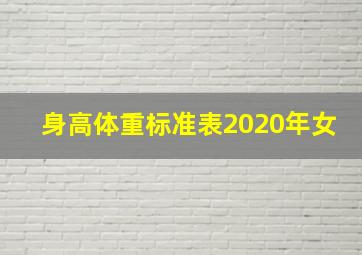 身高体重标准表2020年女